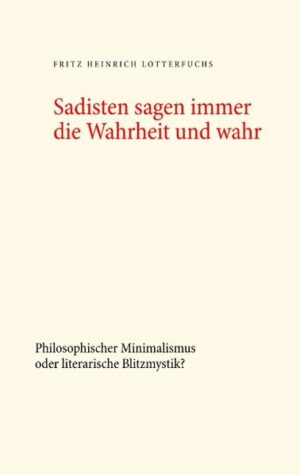 FRITZ HEINRICH LOTTERFUCHS

Sadisten sagen immer die Wahrheit und wahr

Philosophischer Minimalismus oder literarische Blitzmystik?